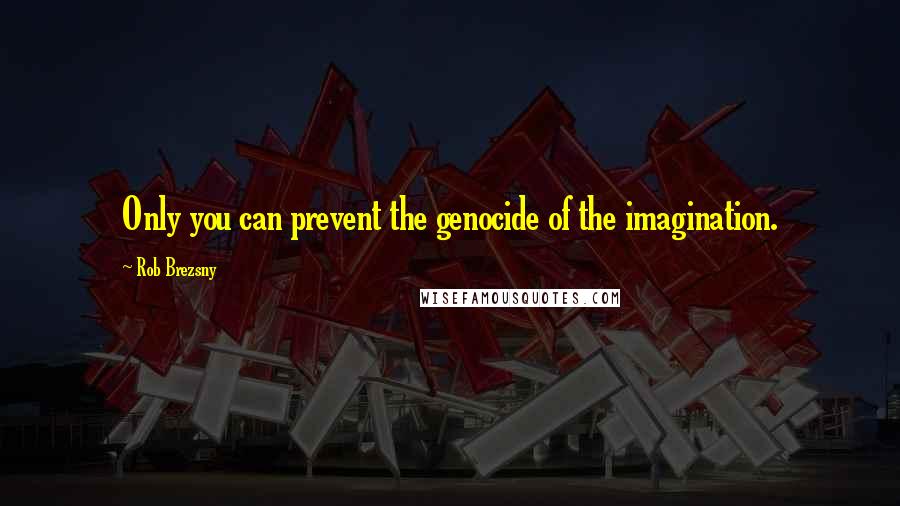 Only you can prevent the genocide of the imagination.

~ Rob Brezsny

WISEFAMOUSQUOTES.COM